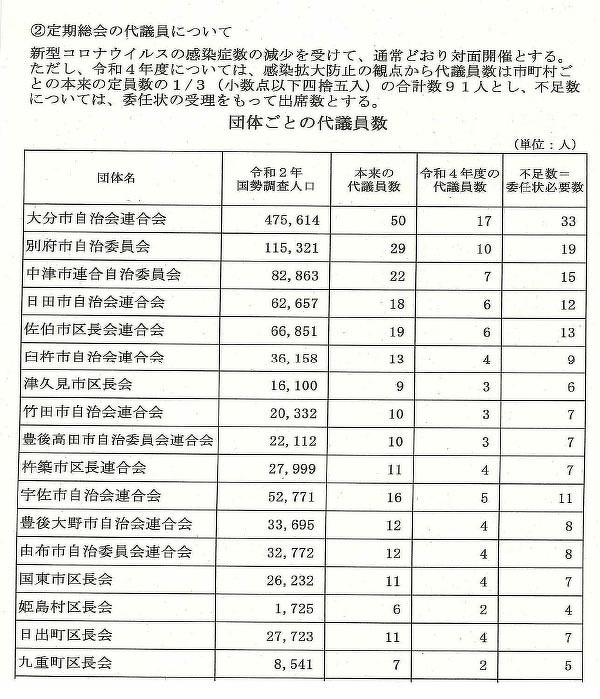 ②定期総会の代議員について

新型コロナウイルスの感染症数の減少を受けて、通常どおり対面開催とする。ただし、令和４年度については、感染拡大防止の観点から代議員数は市町村ごとの本来の定員数の１/３（小数点以下四捨五入）の合計数９１人とし、不足数については、委任状の受理をもって出席数とする。

団体ごとの代議員数

（単位：人）

| 団体名 | 令和２年 国勢調査人口 | 本来の 代議員数 | 令和４年度の 代議員数 | 不足数＝ 委任状必要数 |
|---|---|---|---|---|
| 大分市自治会連合会 | 475,614 | 50 | 17 | 33 |
| 別府市自治委員会 | 115,321 | 29 | 10 | 19 |
| 中津市連合自治委員会 | 82,863 | 22 | 7 | 15 |
| 日田市自治会連合会 | 62,657 | 18 | 6 | 12 |
| 佐伯市区長会連合会 | 66,851 | 19 | 6 | 13 |
| 臼杵市自治会連合会 | 36,158 | 13 | 4 | 9 |
| 津久見市区長会 | 16,100 | 9 | 3 | 6 |
| 竹田市自治会連合会 | 20,332 | 10 | 3 | 7 |
| 豊後高田市自治委員会連合会 | 22,112 | 10 | 3 | 7 |
| 杵築市区長連合会 | 27,999 | 11 | 4 | 7 |
| 宇佐市自治会連合会 | 52,771 | 16 | 5 | 11 |
| 豊後大野市自治会連合会 | 33,695 | 12 | 4 | 8 |
| 由布市自治委員会連合会 | 32,772 | 12 | 4 | 8 |
| 国東市区長会 | 26,232 | 11 | 4 | 7 |
| 姫島村区長会 | 1,725 | 6 | 2 | 4 |
| 日出町区長会 | 27,723 | 11 | 4 | 7 |
| 九重町区長会 | 8,541 | 7 | 2 | 5 |